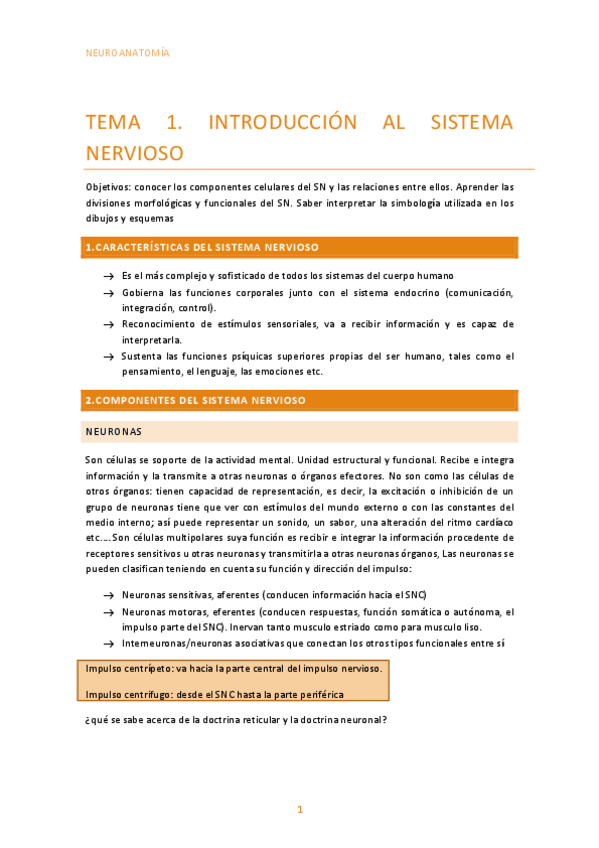 NEUROANATOMÍA

TEMA 1. INTRODUCCIÓN AL SISTEMA NERVIOSO

Objetivos: conocer los componentes celulares del SN y las relaciones entre ellos. Aprender las divisiones morfológicas y funcionales del SN. Saber interpretar la simbología utilizada en los dibujos y esquemas

1.CARACTERÍSTICAS DEL SISTEMA NERVIOSO

→ Es el más complejo y sofisticado de todos los sistemas del cuerpo humano
→ Gobierna las funciones corporales junto con el sistema endocrino (comunicación, integración, control).
→ Reconocimiento de estímulos sensoriales, va a recibir información y es capaz de interpretarla.
→ Sustenta las funciones psíquicas superiores propias del ser humano, tales como el pensamiento, el lenguaje, las emociones etc.

2.COMPONENTES DEL SISTEMA NERVIOSO

NEURONAS

Son células se soporte de la actividad mental. Unidad estructural y funcional. Recibe e integra información y la transmite a otras neuronas o órganos efectores. No son como las células de otros órganos: tienen capacidad de representación, es decir, la excitación o inhibición de un grupo de neuronas tiene que ver con estímulos del mundo externo o con las constantes del medio interno; así puede representar un sonido, un sabor, una alteración del ritmo cardíaco etc.... Son células multipolares suya función es recibir e integrar la información procedente de receptores sensitivos u otras neuronas y transmitirla a otras neuronas órganos, Las neuronas se pueden clasifican teniendo en cuenta su función y dirección del impulso:

→ Neuronas sensitivas, aferentes (conducen información hacia el SNC)
→ Neuronas motoras, eferentes (conducen respuestas, función somática o autónoma, el impulso parte del SNC). Inervan tanto musculo estriado como para musculo liso.
→ Interneuronas/neuronas asociativas que conectan los otros tipos funcionales entre sí

Impulso centrípeto: va hacia la parte central del impulso nervioso.

Impulso centrífugo: desde el SNC hasta la parte periférica

¿qué se sabe acerca de la doctrina reticular y la doctrina neuronal?

1